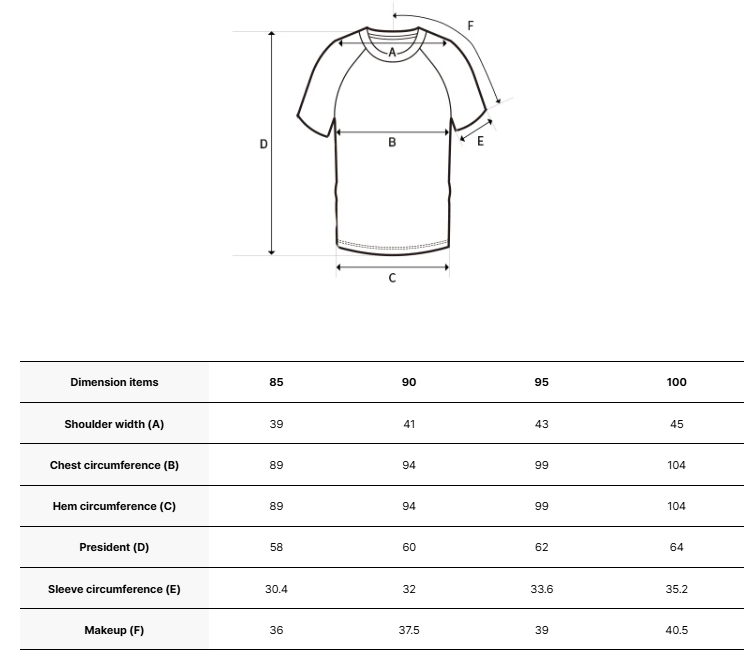 F
A
D
B
E
C

| Dimension items | 85 | 90 | 95 | 100 |
|---|---|---|---|---|
| Shoulder width (A) | 39 | 41 | 43 | 45 |
| Chest circumference (B) | 89 | 94 | 99 | 104 |
| Hem circumference (C) | 89 | 94 | 99 | 104 |
| President (D) | 58 | 60 | 62 | 64 |
| Sleeve circumference (E) | 30.4 | 32 | 33.6 | 35.2 |
| Makeup (F) | 36 | 37.5 | 39 | 40.5 |